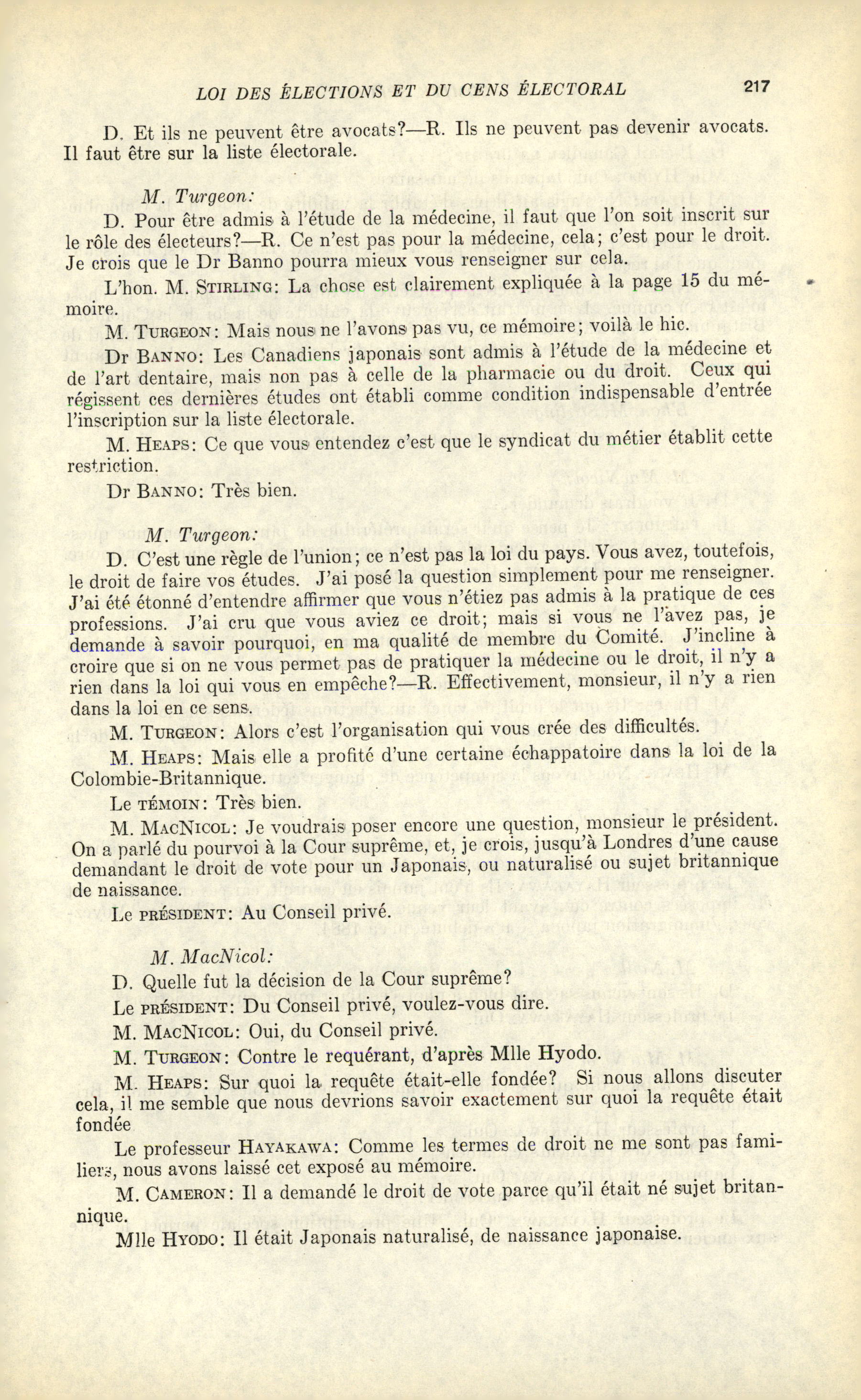 LOI DES ÉLECTIONS ET DU CENS ÉLECTORAL 217

D. Et ils ne peuvent être avocats?—R. Ils ne peuvent pas devenir avocats. Il faut être sur la liste électorale.

M. Turgeon:

D. Pour être admis à l'étude de la médecine, il faut que l'on soit inscrit sur le rôle des électeurs?—R. Ce n'est pas pour la médecine, cela; c'est pour le droit. Je crois que le Dr Banno pourra mieux vous renseigner sur cela.

L'hon. M. STIRLING: La chose est clairement expliquée à la page 15 du mémoire.

M. TURGEON: Mais nous ne l'avons pas vu, ce mémoire; voilà le hic.

Dr BANNO: Les Canadiens japonais sont admis à l'étude de la médecine et de l'art dentaire, mais non pas à celle de la pharmacie ou du droit. Ceux qui régissent ces dernières études ont établi comme condition indispensable d'entrée l'inscription sur la liste électorale.

M. HEAPS: Ce que vous entendez c'est que le syndicat du métier établit cette restriction.

Dr BANNO: Très bien.

M. Turgeon:

D. C'est une règle de l'union; ce n'est pas la loi du pays. Vous avez, toutefois, le droit de faire vos études. J'ai posé la question simplement pour me renseigner. J'ai été étonné d'entendre affirmer que vous n'étiez pas admis à la pratique de ces professions. J'ai cru que vous aviez ce droit; mais si vous ne l'avez pas, je demande à savoir pourquoi, en ma qualité de membre du Comité. J'incline à croire que si on ne vous permet pas de pratiquer la médecine ou le droit, il n'y a rien dans la loi qui vous en empêche?—R. Effectivement, monsieur, il n'y a rien dans la loi en ce sens.

M. TURGEON: Alors c'est l'organisation qui vous crée des difficultés.

M. HEAPS: Mais elle a profité d'une certaine échappatoire dans la loi de la Colombie-Britannique.

Le TÉMOIN: Très bien.

M. MACNICOL: Je voudrais poser encore une question, monsieur le président. On a parlé du pourvoi à la Cour suprême, et, je crois, jusqu'à Londres d'une cause demandant le droit de vote pour un Japonais, ou naturalisé ou sujet britannique de naissance.

Le PRÉSIDENT: Au Conseil privé.

M. MacNicol:

D. Quelle fut la décision de la Cour suprême?

Le PRÉSIDENT: Du Conseil privé, voulez-vous dire.

M. MACNICOL: Oui, du Conseil privé.

M. TURGEON: Contre le requérant, d'après Mlle Hyodo.

M. HEAPS: Sur quoi la requête était-elle fondée? Si nous allons discuter cela, il me semble que nous devrions savoir exactement sur quoi la requête était fondée

Le professeur HAYAKAWA: Comme les termes de droit ne me sont pas familiers, nous avons laissé cet exposé au mémoire.

M. CAMERON: Il a demandé le droit de vote parce qu'il était né sujet britannique.

Mlle HYODO: Il était Japonais naturalisé, de naissance japonaise.